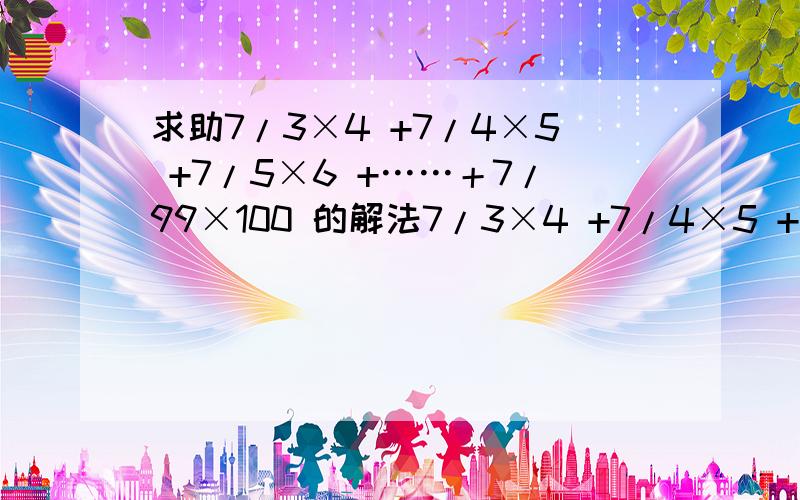 求助7/3×4 +7/4×5 +7/5×6 +……+7/99×100 的解法7/3×4 +7/4×5 +